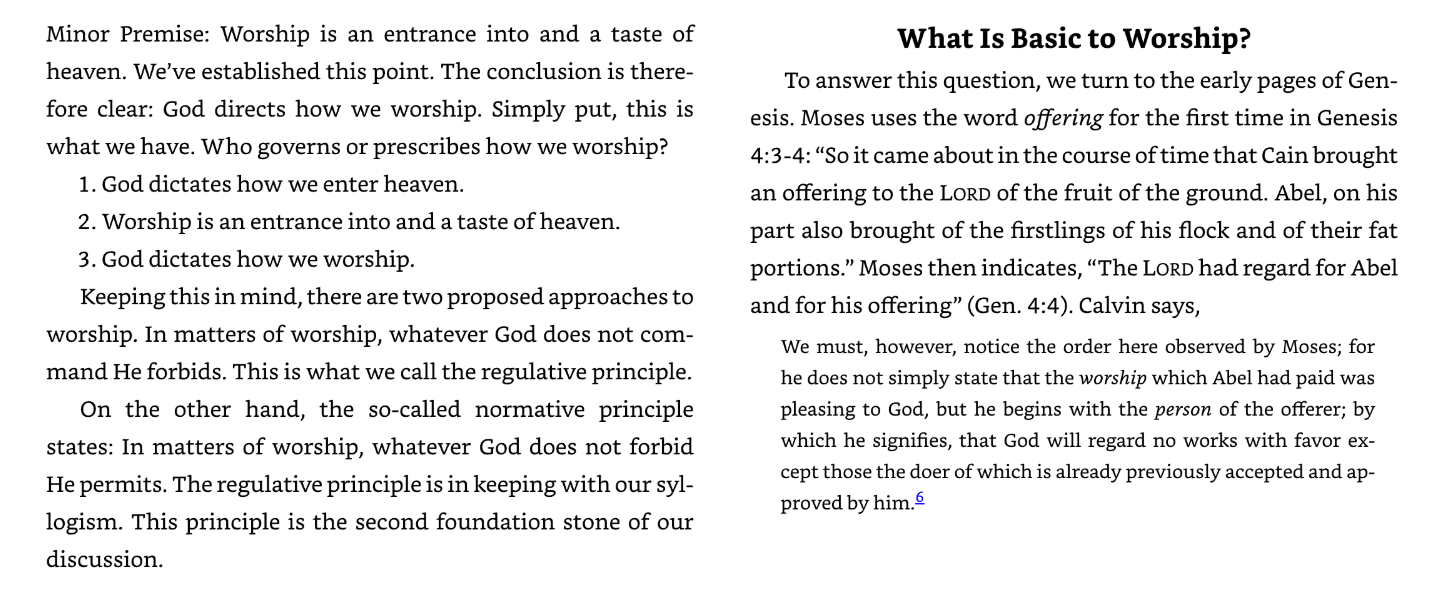 Minor Premise: Worship is an entrance into and a taste of heaven. We've established this point. The conclusion is therefore clear: God directs how we worship. Simply put, this is what we have. Who governs or prescribes how we worship?

1. God dictates how we enter heaven.
2. Worship is an entrance into and a taste of heaven.
3. God dictates how we worship.

Keeping this in mind, there are two proposed approaches to worship. In matters of worship, whatever God does not command He forbids. This is what we call the regulative principle.

On the other hand, the so-called normative principle states: In matters of worship, whatever God does not forbid He permits. The regulative principle is in keeping with our syllogism. This principle is the second foundation stone of our discussion.

What Is Basic to Worship?

To answer this question, we turn to the early pages of Genesis. Moses uses the word offering for the first time in Genesis 4:3-4: "So it came about in the course of time that Cain brought an offering to the LORD of the fruit of the ground. Abel, on his part also brought of the firstlings of his flock and of their fat portions." Moses then indicates, "The LORD had regard for Abel and for his offering" (Gen. 4:4). Calvin says,

We must, however, notice the order here observed by Moses; for he does not simply state that the worship which Abel had paid was pleasing to God, but he begins with the person of the offerer; by which he signifies, that God will regard no works with favor except those the doer of which is already previously accepted and approved by him.$^{6}$